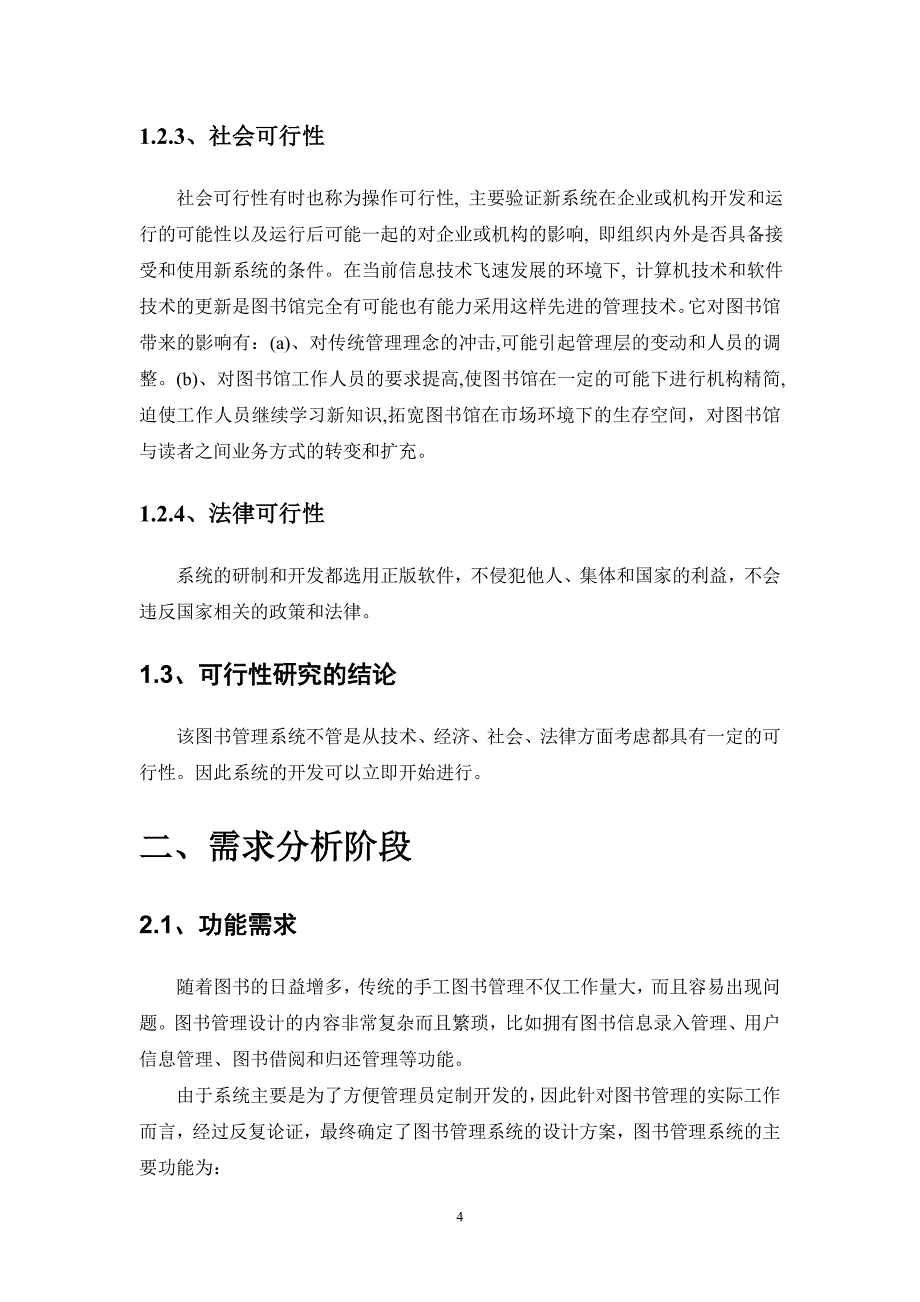 1.2.3、社会可行性

社会可行性有时也称为操作可行性, 主要验证新系统在企业或机构开发和运行的可能性以及运行后可能一起的对企业或机构的影响, 即组织内外是否具备接受和使用新系统的条件。在当前信息技术飞速发展的环境下, 计算机技术和软件技术的更新是图书馆完全有可能也有能力采用这样先进的管理技术。它对图书馆带来的影响有：(a)、对传统管理理念的冲击,可能引起管理层的变动和人员的调整。(b)、对图书馆工作人员的要求提高,使图书馆在一定的可能下进行机构精简,迫使工作人员继续学习新知识,拓宽图书馆在市场环境下的生存空间，对图书馆与读者之间业务方式的转变和扩充。

1.2.4、法律可行性

系统的研制和开发都选用正版软件，不侵犯他人、集体和国家的利益，不会违反国家相关的政策和法律。

1.3、可行性研究的结论

该图书管理系统不管是从技术、经济、社会、法律方面考虑都具有一定的可行性。因此系统的开发可以立即开始进行。

二、需求分析阶段

2.1、功能需求

随着图书的日益增多，传统的手工图书管理不仅工作量大，而且容易出现问题。图书管理设计的内容非常复杂而且繁琐，比如拥有图书信息录入管理、用户信息管理、图书借阅和归还管理等功能。

由于系统主要是为了方便管理员定制开发的，因此针对图书管理的实际工作而言，经过反复论证，最终确定了图书管理系统的设计方案，图书管理系统的主要功能为：

4